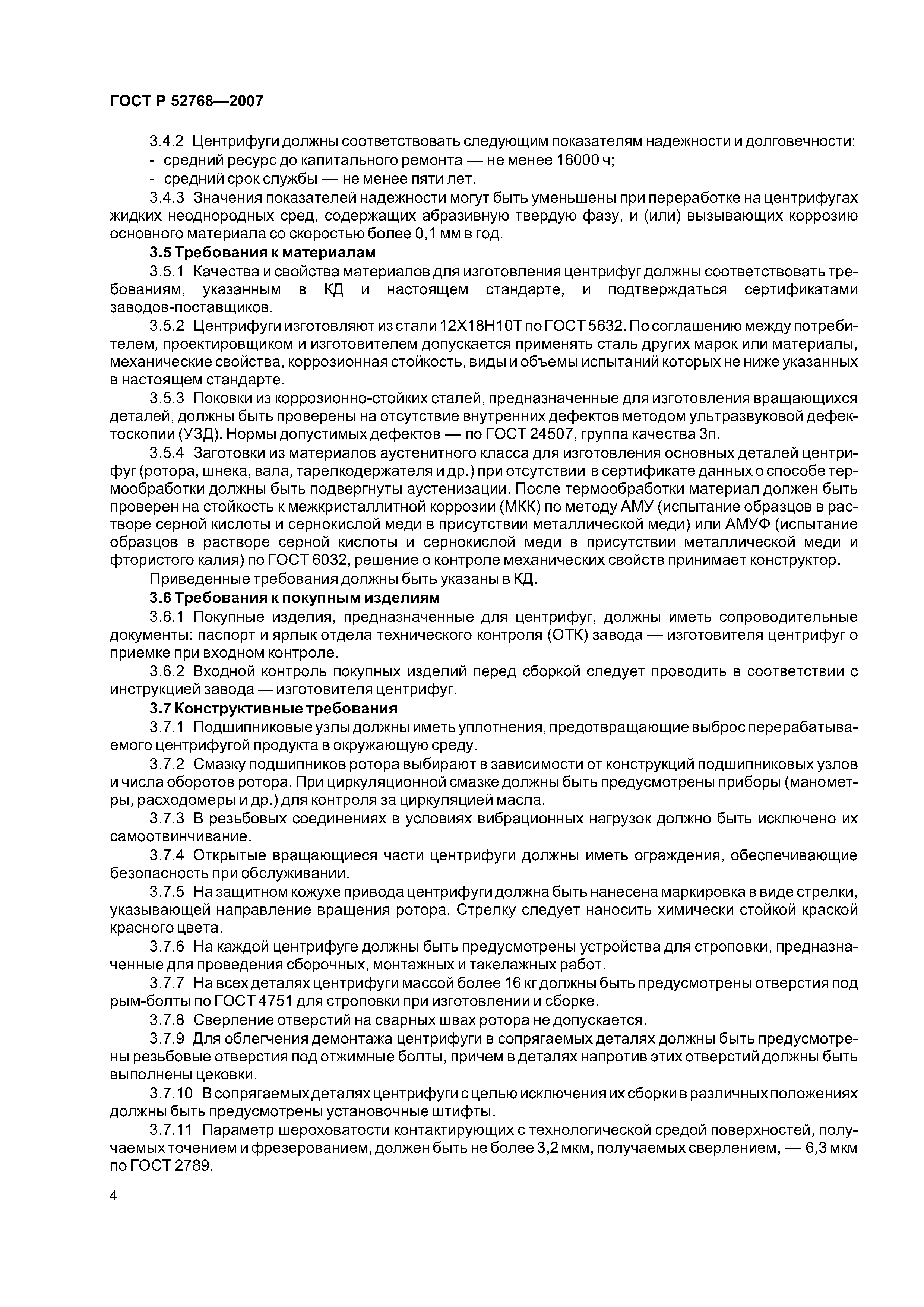 ГОСТ Р 52768—2007

3.4.2 Центрифуги должны соответствовать следующим показателям надежности и долговечности:
- средний ресурс до капитального ремонта — не менее 16000 ч;
- средний срок службы — не менее пяти лет.

3.4.3 Значения показателей надежности могут быть уменьшены при переработке на центрифугах жидких неоднородных сред, содержащих абразивную твердую фазу, и (или) вызывающих коррозию основного материала со скоростью более 0,1 мм в год.

3.5 Требования к материалам

3.5.1 Качества и свойства материалов для изготовления центрифуг должны соответствовать требованиям, указанным в КД и настоящем стандарте, и подтверждаться сертификатами заводов-поставщиков.

3.5.2 Центрифуги изготовляют из стали 12Х18Н10Т по ГОСТ 5632. По соглашению между потребителем, проектировщиком и изготовителем допускается применять сталь других марок или материалы, механические свойства, коррозионная стойкость, виды и объемы испытаний которых не ниже указанных в настоящем стандарте.

3.5.3 Поковки из коррозионно-стойких сталей, предназначенные для изготовления вращающихся деталей, должны быть проверены на отсутствие внутренних дефектов методом ультразвуковой дефектоскопии (УЗД). Нормы допустимых дефектов — по ГОСТ 24507, группа качества 3п.

3.5.4 Заготовки из материалов аустенитного класса для изготовления основных деталей центрифуг (ротора, шнека, вала, тарелкодержателя и др.) при отсутствии в сертификате данных о способе термообработки должны быть подвергнуты аустенизации. После термообработки материал должен быть проверен на стойкость к межкристаллитной коррозии (МКК) по методу АМУ (испытание образцов в растворе серной кислоты и сернокислой меди в присутствии металлической меди) или АМУФ (испытание образцов в растворе серной кислоты и сернокислой меди в присутствии металлической меди и фтористого калия) по ГОСТ 6032, решение о контроле механических свойств принимает конструктор.

Приведенные требования должны быть указаны в КД.

3.6 Требования к покупным изделиям

3.6.1 Покупные изделия, предназначенные для центрифуг, должны иметь сопроводительные документы: паспорт и ярлык отдела технического контроля (ОТК) завода — изготовителя центрифуг о приемке при входном контроле.

3.6.2 Входной контроль покупных изделий перед сборкой следует проводить в соответствии с инструкцией завода — изготовителя центрифуг.

3.7 Конструктивные требования

3.7.1 Подшипниковые узлы должны иметь уплотнения, предотвращающие выброс перерабатываемого центрифугой продукта в окружающую среду.

3.7.2 Смазку подшипников ротора выбирают в зависимости от конструкций подшипниковых узлов и числа оборотов ротора. При циркуляционной смазке должны быть предусмотрены приборы (манометры, расходомеры и др.) для контроля за циркуляцией масла.

3.7.3 В резьбовых соединениях в условиях вибрационных нагрузок должно быть исключено их самоотвинчивание.

3.7.4 Открытые вращающиеся части центрифуги должны иметь ограждения, обеспечивающие безопасность при обслуживании.

3.7.5 На защитном кожухе привода центрифуги должна быть нанесена маркировка в виде стрелки, указывающей направление вращения ротора. Стрелку следует наносить химически стойкой краской красного цвета.

3.7.6 На каждой центрифуге должны быть предусмотрены устройства для строповки, предназначенные для проведения сборочных, монтажных и такелажных работ.

3.7.7 На всех деталях центрифуги массой более 16 кг должны быть предусмотрены отверстия под рым-болты по ГОСТ 4751 для строповки при изготовлении и сборке.

3.7.8 Сверление отверстий на сварных швах ротора не допускается.

3.7.9 Для облегчения демонтажа центрифуги в сопрягаемых деталях должны быть предусмотрены резьбовые отверстия под отжимные болты, причем в деталях напротив этих отверстий должны быть выполнены цековки.

3.7.10 В сопрягаемых деталях центрифуги с целью исключения их сборки в различных положениях должны быть предусмотрены установочные штифты.

3.7.11 Параметр шероховатости контактирующих с технологической средой поверхностей, получаемых точением и фрезерованием, должен быть не более 3,2 мкм, получаемых сверлением, — 6,3 мкм по ГОСТ 2789.

4